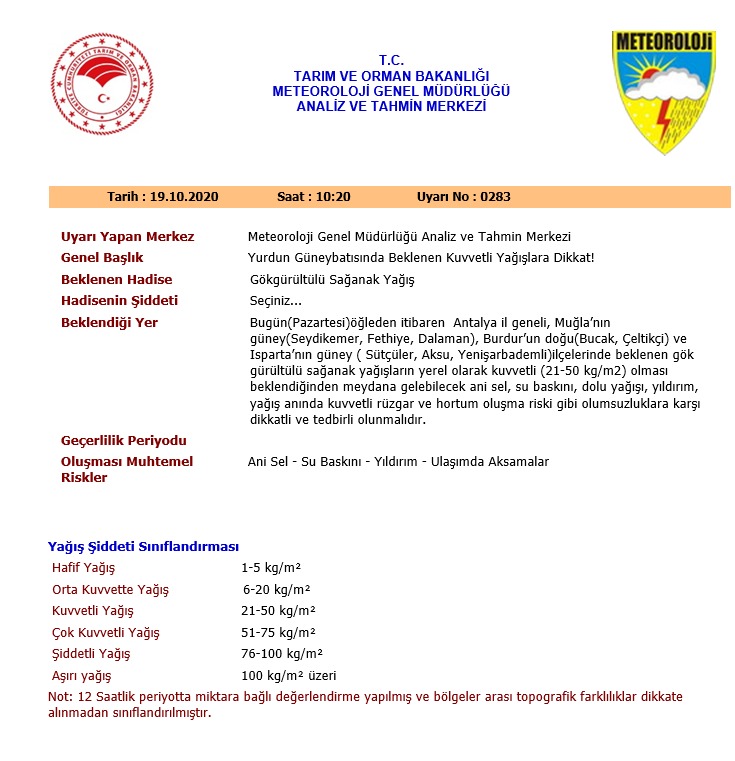 TÜRKİYE CUMHURİYETİ TARIM VE ORMAN BAKANLIĞI

T.C.
TARIM VE ORMAN BAKANLIĞI
METEOROLOJİ GENEL MÜDÜRLÜĞÜ
ANALİZ VE TAHMİN MERKEZİ

METEOROLOJİ

Tarih : 19.10.2020 Saat : 10:20 Uyarı No : 0283

| | |
|---|---|
| Uyarı Yapan Merkez | Meteoroloji Genel Müdürlüğü Analiz ve Tahmin Merkezi |
| Genel Başlık | Yurdun Güneybatısında Beklenen Kuvvetli Yağışlara Dikkat! |
| Beklenen Hadise | Gökgürültülü Sağanak Yağış |
| Hadisenin Şiddeti | Seçiniz... |
| Beklendiği Yer | Bugün(Pazartesi)öğleden itibaren Antalya il geneli, Muğla'nın güney(Seydikemer, Fethiye, Dalaman), Burdur'un doğu(Bucak, Çeltikçi) ve Isparta'nın güney ( Sütçüler, Aksu, Yenişarbademli)ilçelerinde beklenen gök gürültülü sağanak yağışların yerel olarak kuvvetli (21-50 kg/m2) olması beklendiğinden meydana gelebilecek ani sel, su baskını, dolu yağışı, yıldırım, yağış anında kuvvetli rüzgar ve hortum oluşma riski gibi olumsuzluklara karşı dikkatli ve tedbirli olunmalıdır. |
| Geçerlilik Periyodu | |
| Oluşması Muhtemel Riskler | Ani Sel - Su Baskını - Yıldırım - Ulaşımda Aksamalar |

Yağış Şiddeti Sınıflandırması

| | |
|---|---|
| Hafif Yağış | 1-5 kg/m² |
| Orta Kuvvette Yağış | 6-20 kg/m² |
| Kuvvetli Yağış | 21-50 kg/m² |
| Çok Kuvvetli Yağış | 51-75 kg/m² |
| Şiddetli Yağış | 76-100 kg/m² |
| Aşırı yağış | 100 kg/m² üzeri |

Not: 12 Saatlik periyotta miktara bağlı değerlendirme yapılmış ve bölgeler arası topografik farklılıklar dikkate alınmadan sınıflandırılmıştır.